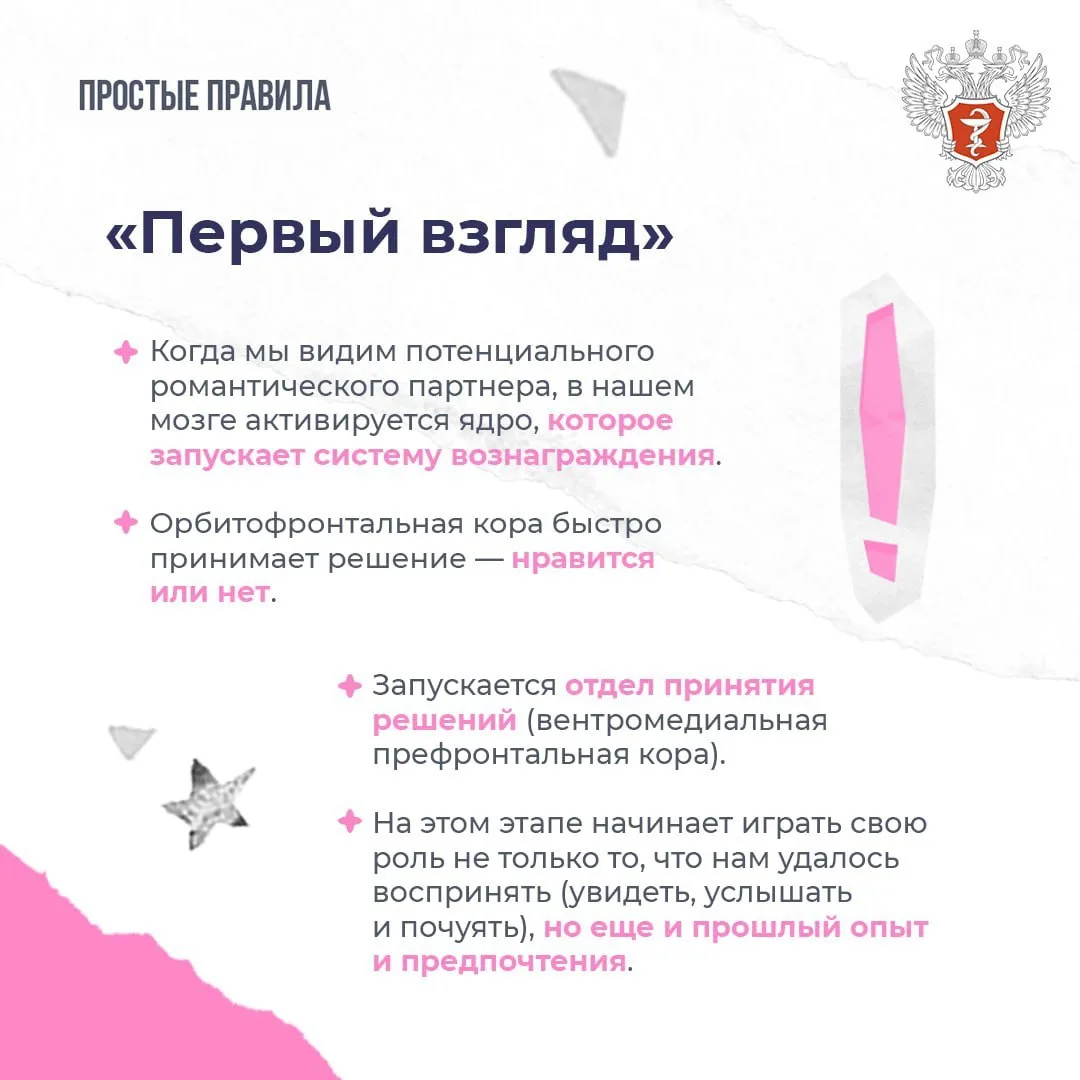 ПРОСТЫЕ ПРАВИЛА

«Первый взгляд»

Когда мы видим потенциального романтического партнера, в нашем мозге активируется ядро, которое запускает систему вознаграждения.

Орбитофронтальная кора быстро принимает решение — нравится или нет.

Запускается отдел принятия решений (вентромедиальная префронтальная кора).

На этом этапе начинает играть свою роль не только то, что нам удалось воспринять (увидеть, услышать и почуять), но еще и прошлый опыт и предпочтения.